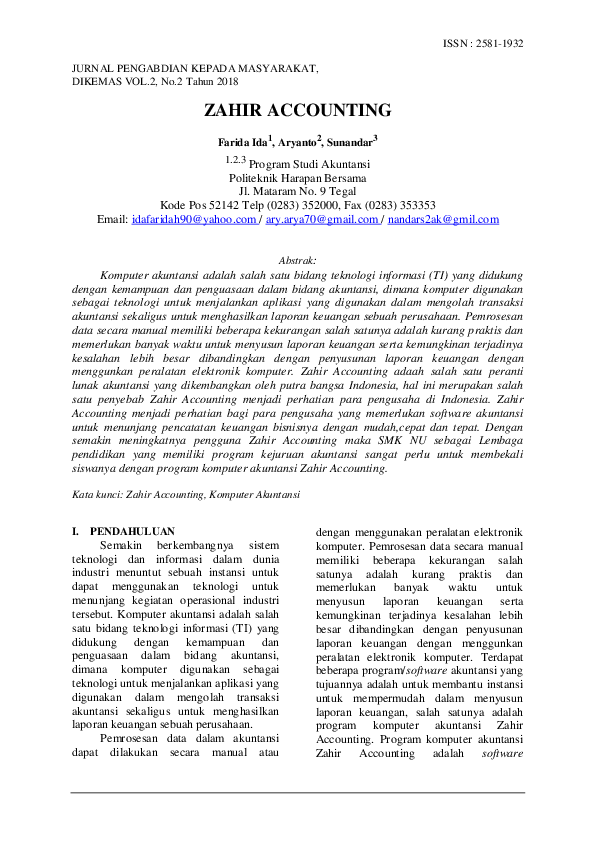 ISSN : 2581-1932

JURNAL PENGABDIAN KEPADA MASYARAKAT, DIKEMAS VOL.2, No.2 Tahun 2018

ZAHIR ACCOUNTING

Farida Ida$^1$, Aryanto$^2$, Sunandar$^3$

$^{1.2.3}$ Program Studi Akuntansi
Politeknik Harapan Bersama
Jl. Mataram No. 9 Tegal
Kode Pos 52142 Telp (0283) 352000, Fax (0283) 353353
Email: idafaridah90@yahoo.com / ary.arya70@gmail.com / nandars2ak@gmil.com

Abstrak:

Komputer akuntansi adalah salah satu bidang teknologi informasi (TI) yang didukung dengan kemampuan dan penguasaan dalam bidang akuntansi, dimana komputer digunakan sebagai teknologi untuk menjalankan aplikasi yang digunakan dalam mengolah transaksi akuntansi sekaligus untuk menghasilkan laporan keuangan sebuah perusahaan. Pemrosesan data secara manual memiliki beberapa kekurangan salah satunya adalah kurang praktis dan memerlukan banyak waktu untuk menyusun laporan keuangan serta kemungkinan terjadinya kesalahan lebih besar dibandingkan dengan penyusunan laporan keuangan dengan menggunkan peralatan elektronik komputer. Zahir Accounting adaah salah satu peranti lunak akuntansi yang dikembangkan oleh putra bangsa Indonesia, hal ini merupakan salah satu penyebab Zahir Accounting menjadi perhatian para pengusaha di Indonesia. Zahir Accounting menjadi perhatian bagi para pengusaha yang memerlukan software akuntansi untuk menunjang pencatatan keuangan bisnisnya dengan mudah,cepat dan tepat. Dengan semakin meningkatnya pengguna Zahir Accounting maka SMK NU sebagai Lembaga pendidikan yang memiliki program kejuruan akuntansi sangat perlu untuk membekali siswanya dengan program komputer akuntansi Zahir Accounting.

Kata kunci: Zahir Accounting, Komputer Akuntansi

I. PENDAHULUAN

Semakin berkembangnya sistem teknologi dan informasi dalam dunia industri menuntut sebuah instansi untuk dapat menggunakan teknologi untuk menunjang kegiatan operasional industri tersebut. Komputer akuntansi adalah salah satu bidang teknologi informasi (TI) yang didukung dengan kemampuan dan penguasaan dalam bidang akuntansi, dimana komputer digunakan sebagai teknologi untuk menjalankan aplikasi yang digunakan dalam mengolah transaksi akuntansi sekaligus untuk menghasilkan laporan keuangan sebuah perusahaan.

Pemrosesan data dalam akuntansi dapat dilakukan secara manual atau dengan menggunakan peralatan elektronik komputer. Pemrosesan data secara manual memiliki beberapa kekurangan salah satunya adalah kurang praktis dan memerlukan banyak waktu untuk menyusun laporan keuangan serta kemungkinan terjadinya kesalahan lebih besar dibandingkan dengan penyusunan laporan keuangan dengan menggunkan peralatan elektronik komputer. Terdapat beberapa program/software akuntansi yang tujuannya adalah untuk membantu instansi untuk mempermudah dalam menyusun laporan keuangan, salah satunya adalah program komputer akuntansi Zahir Accounting. Program komputer akuntansi Zahir Accounting adalah software